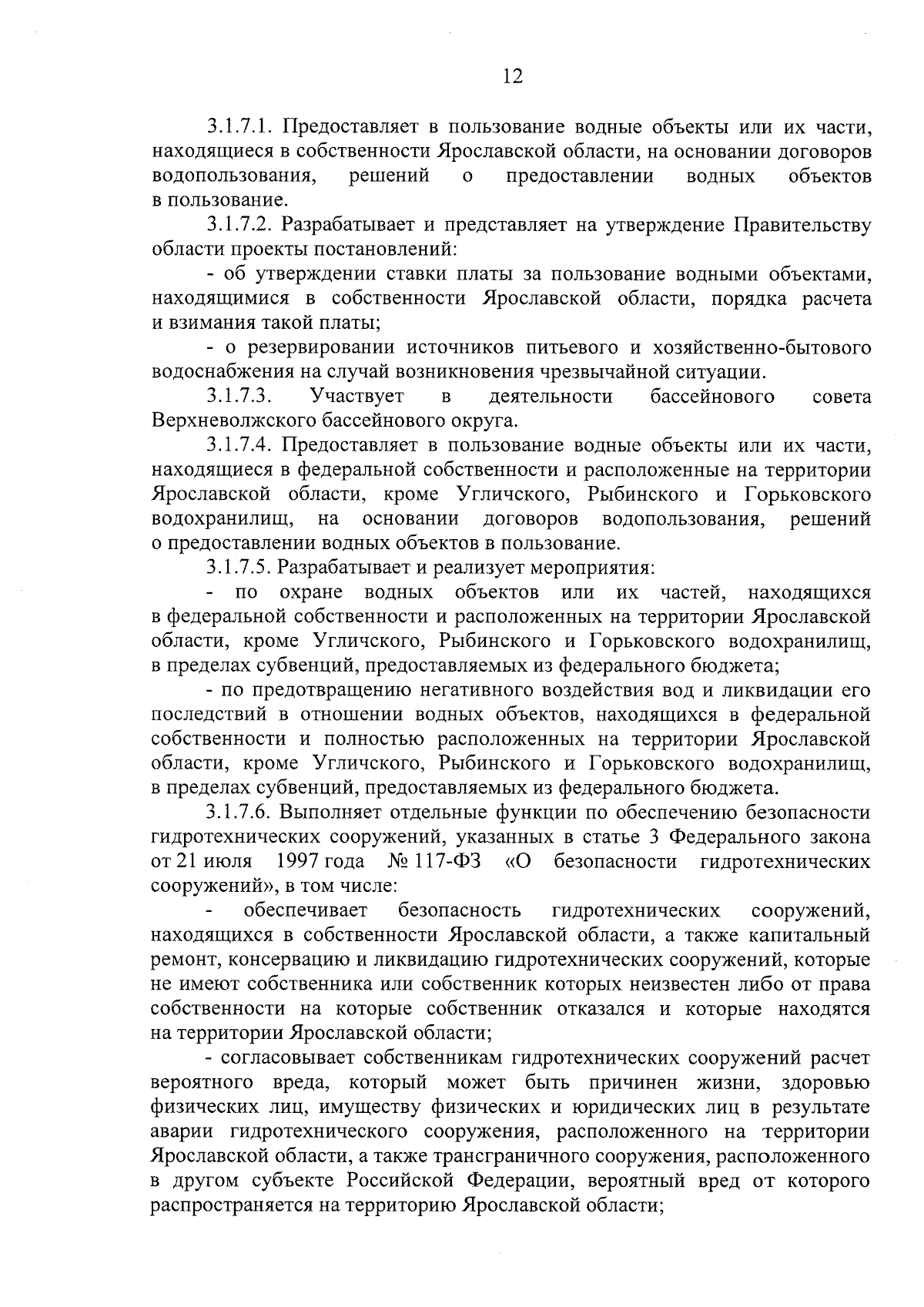 12

3.1.7.1. Предоставляет в пользование водные объекты или их части, находящиеся в собственности Ярославской области, на основании договоров водопользования, решений о предоставлении водных объектов в пользование.

3.1.7.2. Разрабатывает и представляет на утверждение Правительству области проекты постановлений:

- об утверждении ставки платы за пользование водными объектами, находящимися в собственности Ярославской области, порядка расчета и взимания такой платы;

- о резервировании источников питьевого и хозяйственно-бытового водоснабжения на случай возникновения чрезвычайной ситуации.

3.1.7.3. Участвует в деятельности бассейнового совета Верхневолжского бассейнового округа.

3.1.7.4. Предоставляет в пользование водные объекты или их части, находящиеся в федеральной собственности и расположенные на территории Ярославской области, кроме Угличского, Рыбинского и Горьковского водохранилищ, на основании договоров водопользования, решений о предоставлении водных объектов в пользование.

3.1.7.5. Разрабатывает и реализует мероприятия:

- по охране водных объектов или их частей, находящихся в федеральной собственности и расположенных на территории Ярославской области, кроме Угличского, Рыбинского и Горьковского водохранилищ, в пределах субвенций, предоставляемых из федерального бюджета;

- по предотвращению негативного воздействия вод и ликвидации его последствий в отношении водных объектов, находящихся в федеральной собственности и полностью расположенных на территории Ярославской области, кроме Угличского, Рыбинского и Горьковского водохранилищ, в пределах субвенций, предоставляемых из федерального бюджета.

3.1.7.6. Выполняет отдельные функции по обеспечению безопасности гидротехнических сооружений, указанных в статье 3 Федерального закона от 21 июля 1997 года № 117-ФЗ «О безопасности гидротехнических сооружений», в том числе:

- обеспечивает безопасность гидротехнических сооружений, находящихся в собственности Ярославской области, а также капитальный ремонт, консервацию и ликвидацию гидротехнических сооружений, которые не имеют собственника или собственник которых неизвестен либо от права собственности на которые собственник отказался и которые находятся на территории Ярославской области;

- согласовывает собственникам гидротехнических сооружений расчет вероятного вреда, который может быть причинен жизни, здоровью физических лиц, имуществу физических и юридических лиц в результате аварии гидротехнического сооружения, расположенного на территории Ярославской области, а также трансграничного сооружения, расположенного в другом субъекте Российской Федерации, вероятный вред от которого распространяется на территорию Ярославской области;